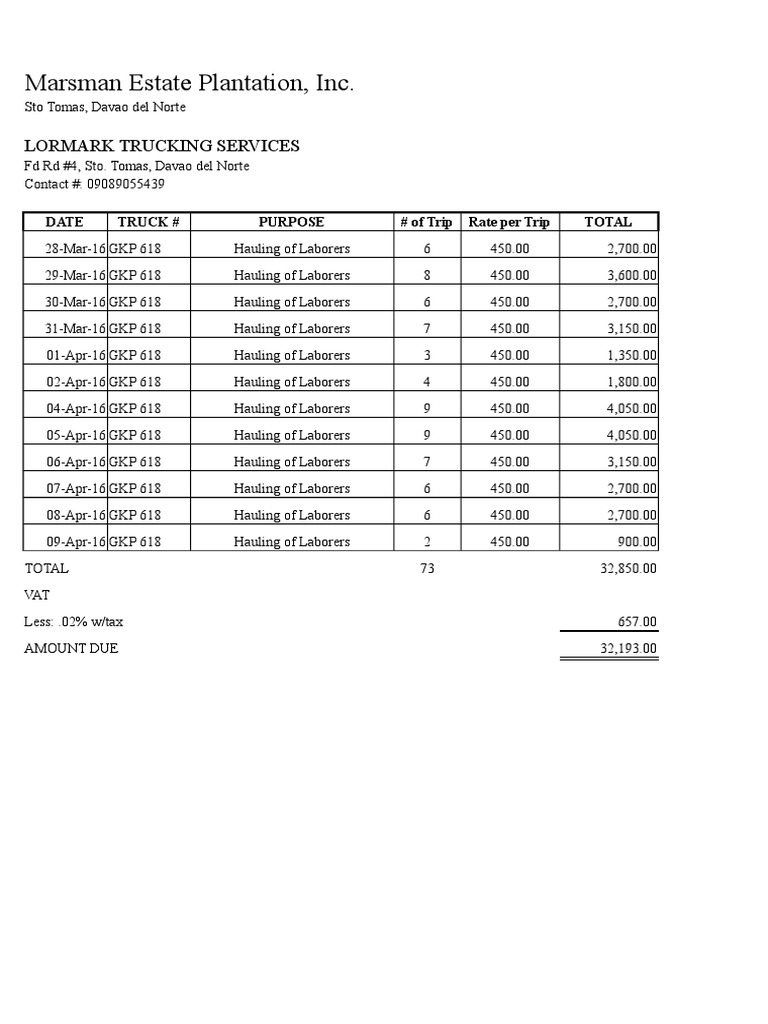 Marsman Estate Plantation, Inc.
Sto Tomas, Davao del Norte

LORMARK TRUCKING SERVICES
Fd Rd #4, Sto. Tomas, Davao del Norte
Contact #: 09089055439

| DATE | TRUCK # | PURPOSE | # of Trip | Rate per Trip | TOTAL |
|---|---|---|---|---|---|
| 28-Mar-16 | GKP 618 | Hauling of Laborers | 6 | 450.00 | 2,700.00 |
| 29-Mar-16 | GKP 618 | Hauling of Laborers | 8 | 450.00 | 3,600.00 |
| 30-Mar-16 | GKP 618 | Hauling of Laborers | 6 | 450.00 | 2,700.00 |
| 31-Mar-16 | GKP 618 | Hauling of Laborers | 7 | 450.00 | 3,150.00 |
| 01-Apr-16 | GKP 618 | Hauling of Laborers | 3 | 450.00 | 1,350.00 |
| 02-Apr-16 | GKP 618 | Hauling of Laborers | 4 | 450.00 | 1,800.00 |
| 04-Apr-16 | GKP 618 | Hauling of Laborers | 9 | 450.00 | 4,050.00 |
| 05-Apr-16 | GKP 618 | Hauling of Laborers | 9 | 450.00 | 4,050.00 |
| 06-Apr-16 | GKP 618 | Hauling of Laborers | 7 | 450.00 | 3,150.00 |
| 07-Apr-16 | GKP 618 | Hauling of Laborers | 6 | 450.00 | 2,700.00 |
| 08-Apr-16 | GKP 618 | Hauling of Laborers | 6 | 450.00 | 2,700.00 |
| 09-Apr-16 | GKP 618 | Hauling of Laborers | 2 | 450.00 | 900.00 |
| TOTAL | | | 73 | | 32,850.00 |
| VAT | | | | | |
| Less: .02% w/tax | | | | | 657.00 |
| AMOUNT DUE | | | | | 32,193.00 |